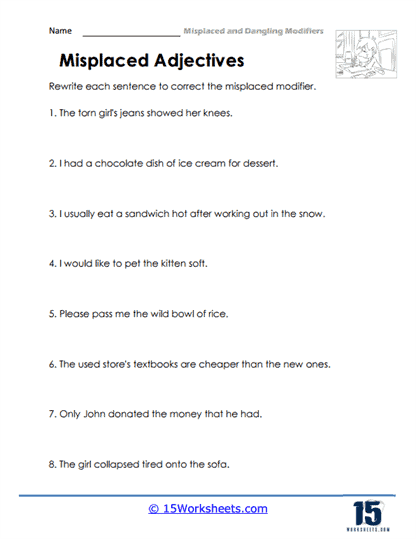 Name ____________________ Misplaced and Dangling Modifiers

Misplaced Adjectives

Rewrite each sentence to correct the misplaced modifier.

1. The torn girl's jeans showed her knees.

2. I had a chocolate dish of ice cream for dessert.

3. I usually eat a sandwich hot after working out in the snow.

4. I would like to pet the kitten soft.

5. Please pass me the wild bowl of rice.

6. The used store's textbooks are cheaper than the new ones.

7. Only John donated the money that he had.

8. The girl collapsed tired onto the sofa.

© 15Worksheets.com

15 WORKSHEETS.COM